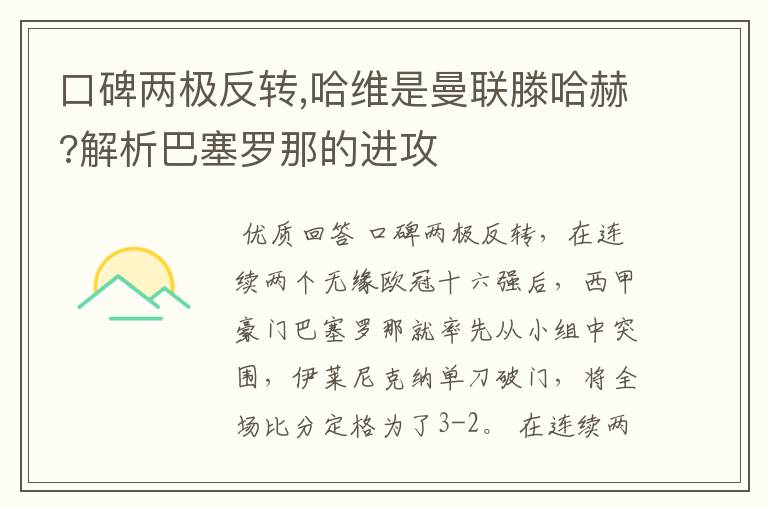 口碑两极反转,哈维是曼联滕哈赫?解析巴塞罗那的进攻

优质回答 口碑两极反转，在连续两个无缘欧冠十六强后，西甲豪门巴塞罗那就率先从小组中突围，伊莱尼克纳单刀破门，将全场比分定格为了3-2。在连续两